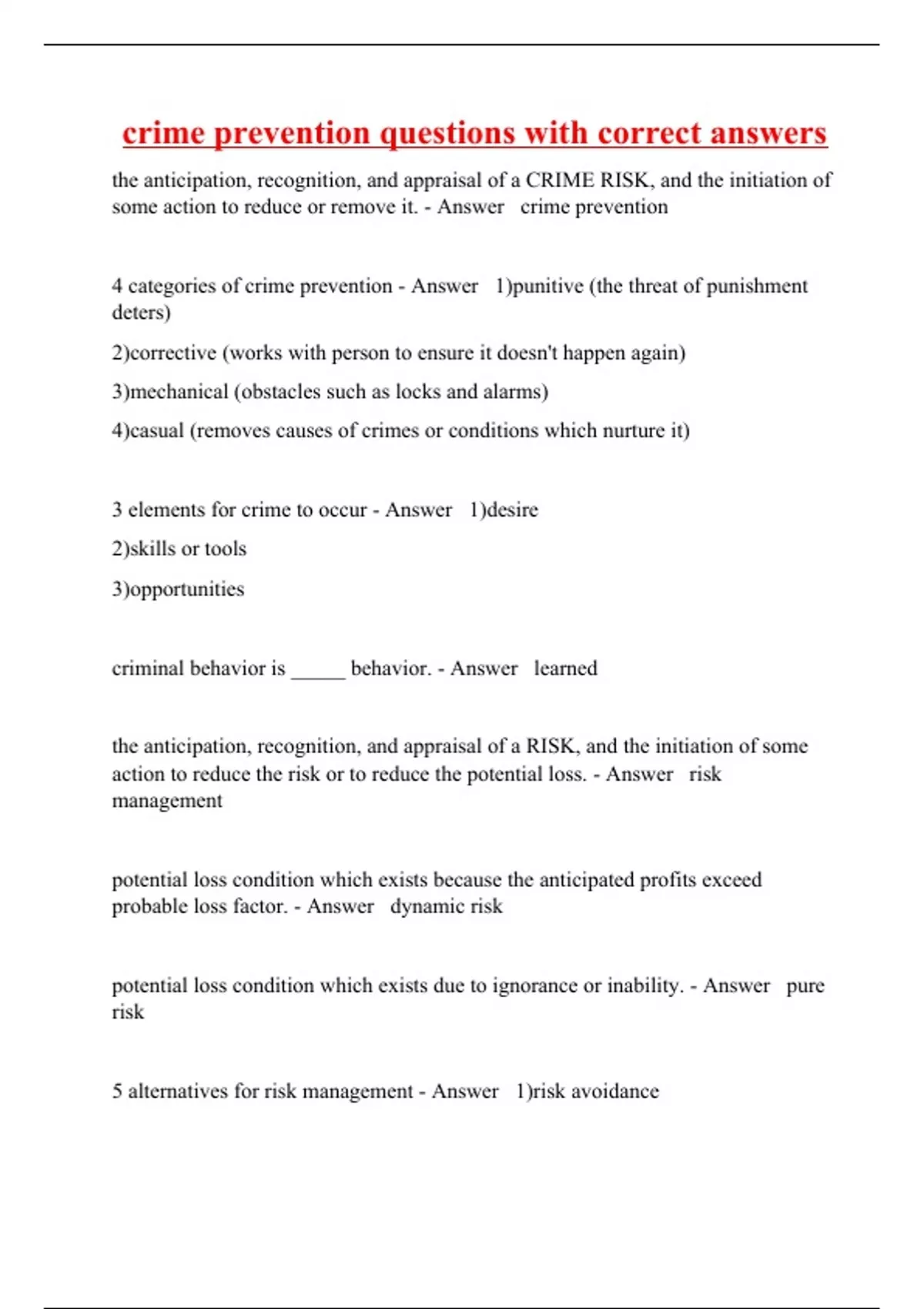 crime prevention questions with correct answers

the anticipation, recognition, and appraisal of a CRIME RISK, and the initiation of some action to reduce or remove it. - Answer crime prevention

4 categories of crime prevention - Answer 1)punitive (the threat of punishment deters)

2)corrective (works with person to ensure it doesn't happen again)

3)mechanical (obstacles such as locks and alarms)

4)casual (removes causes of crimes or conditions which nurture it)

3 elements for crime to occur - Answer 1)desire

2)skills or tools

3)opportunities

criminal behavior is _____ behavior. - Answer learned

the anticipation, recognition, and appraisal of a RISK, and the initiation of some action to reduce the risk or to reduce the potential loss. - Answer risk management

potential loss condition which exists because the anticipated profits exceed probable loss factor. - Answer dynamic risk

potential loss condition which exists due to ignorance or inability. - Answer pure risk

5 alternatives for risk management - Answer 1)risk avoidance